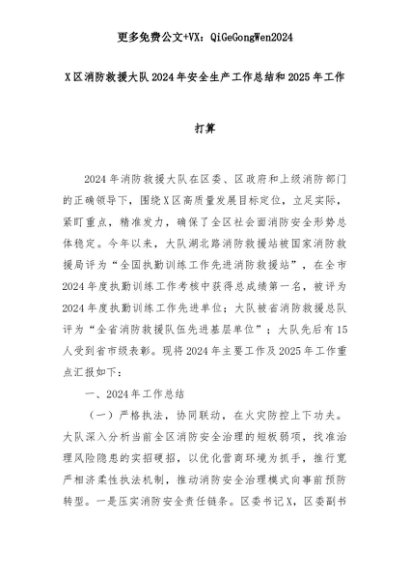 更多免费公文+VX：QiGeGongWen2024

X区消防救援大队2024年安全生产工作总结和2025年工作打算

2024年消防救援大队在区委、区政府和上级消防部门的正确领导下，围绕X区高质量发展目标定位，立足实际，紧盯重点，精准发力，确保了全区社会面消防安全形势总体稳定。今年以来，大队湖北路消防救援站被国家消防救援局评为“全国执勤训练工作先进消防救援站”，在全市2024年度执勤训练工作考核中获得总成绩第一名，被评为2024年度执勤训练工作先进单位；大队被省消防救援总队评为“全省消防救援队伍先进基层单位”；大队先后有15人受到省市级表彰。现将2024年主要工作及2025年工作重点汇报如下：

一、2024年工作总结

（一）严格执法，协同联动，在火灾防控上下功夫。大队深入分析当前全区消防安全治理的短板弱项，找准治理风险隐患的实招硬招，以优化营商环境为抓手，推行宽严相济柔性执法机制，推动消防安全治理模式向事前预防转型。一是压实消防安全责任链条。区委书记X，区委副书